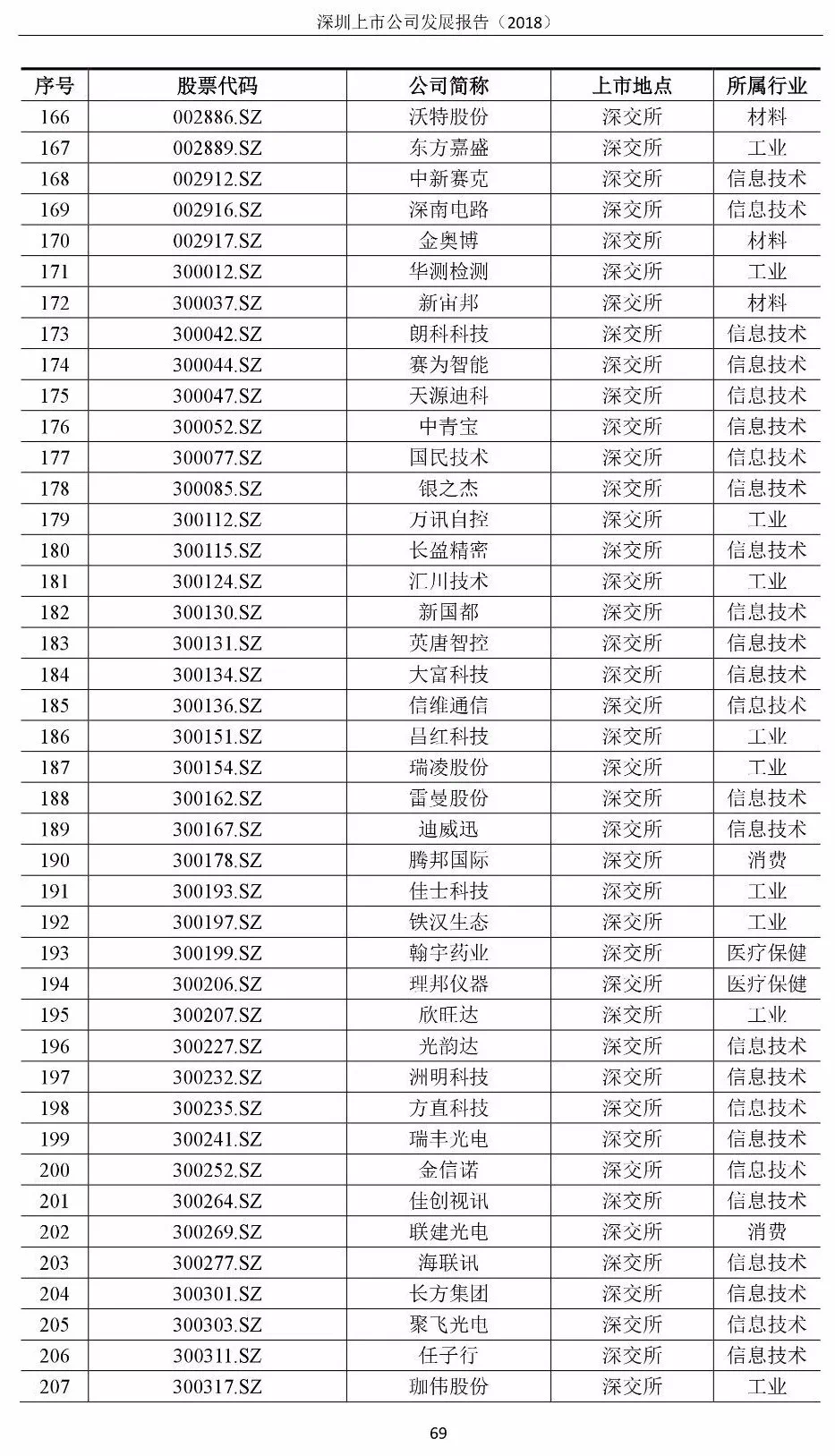 深圳上市公司发展报告（2018）

| 序号 | 股票代码 | 公司简称 | 上市地点 | 所属行业 |
|---|---|---|---|---|
| 166 | 002886.SZ | 沃特股份 | 深交所 | 材料 |
| 167 | 002889.SZ | 东方嘉盛 | 深交所 | 工业 |
| 168 | 002912.SZ | 中新赛克 | 深交所 | 信息技术 |
| 169 | 002916.SZ | 深南电路 | 深交所 | 信息技术 |
| 170 | 002917.SZ | 金奥博 | 深交所 | 材料 |
| 171 | 300012.SZ | 华测检测 | 深交所 | 工业 |
| 172 | 300037.SZ | 新宙邦 | 深交所 | 材料 |
| 173 | 300042.SZ | 朗科科技 | 深交所 | 信息技术 |
| 174 | 300044.SZ | 赛为智能 | 深交所 | 信息技术 |
| 175 | 300047.SZ | 天源迪科 | 深交所 | 信息技术 |
| 176 | 300052.SZ | 中青宝 | 深交所 | 信息技术 |
| 177 | 300077.SZ | 国民技术 | 深交所 | 信息技术 |
| 178 | 300085.SZ | 银之杰 | 深交所 | 信息技术 |
| 179 | 300112.SZ | 万讯自控 | 深交所 | 工业 |
| 180 | 300115.SZ | 长盈精密 | 深交所 | 信息技术 |
| 181 | 300124.SZ | 汇川技术 | 深交所 | 工业 |
| 182 | 300130.SZ | 新国都 | 深交所 | 信息技术 |
| 183 | 300131.SZ | 英唐智控 | 深交所 | 信息技术 |
| 184 | 300134.SZ | 大富科技 | 深交所 | 信息技术 |
| 185 | 300136.SZ | 信维通信 | 深交所 | 信息技术 |
| 186 | 300151.SZ | 昌红科技 | 深交所 | 工业 |
| 187 | 300154.SZ | 瑞凌股份 | 深交所 | 工业 |
| 188 | 300162.SZ | 雷曼股份 | 深交所 | 信息技术 |
| 189 | 300167.SZ | 迪威迅 | 深交所 | 信息技术 |
| 190 | 300178.SZ | 腾邦国际 | 深交所 | 消费 |
| 191 | 300193.SZ | 佳士科技 | 深交所 | 工业 |
| 192 | 300197.SZ | 铁汉生态 | 深交所 | 工业 |
| 193 | 300199.SZ | 翰宇药业 | 深交所 | 医疗保健 |
| 194 | 300206.SZ | 理邦仪器 | 深交所 | 医疗保健 |
| 195 | 300207.SZ | 欣旺达 | 深交所 | 工业 |
| 196 | 300227.SZ | 光韵达 | 深交所 | 信息技术 |
| 197 | 300232.SZ | 洲明科技 | 深交所 | 信息技术 |
| 198 | 300235.SZ | 方直科技 | 深交所 | 信息技术 |
| 199 | 300241.SZ | 瑞丰光电 | 深交所 | 信息技术 |
| 200 | 300252.SZ | 金信诺 | 深交所 | 信息技术 |
| 201 | 300264.SZ | 佳创视讯 | 深交所 | 信息技术 |
| 202 | 300269.SZ | 联建光电 | 深交所 | 消费 |
| 203 | 300277.SZ | 海联讯 | 深交所 | 信息技术 |
| 204 | 300301.SZ | 长方集团 | 深交所 | 信息技术 |
| 205 | 300303.SZ | 聚飞光电 | 深交所 | 信息技术 |
| 206 | 300311.SZ | 任子行 | 深交所 | 信息技术 |
| 207 | 300317.SZ | 珈伟股份 | 深交所 | 工业 |

69